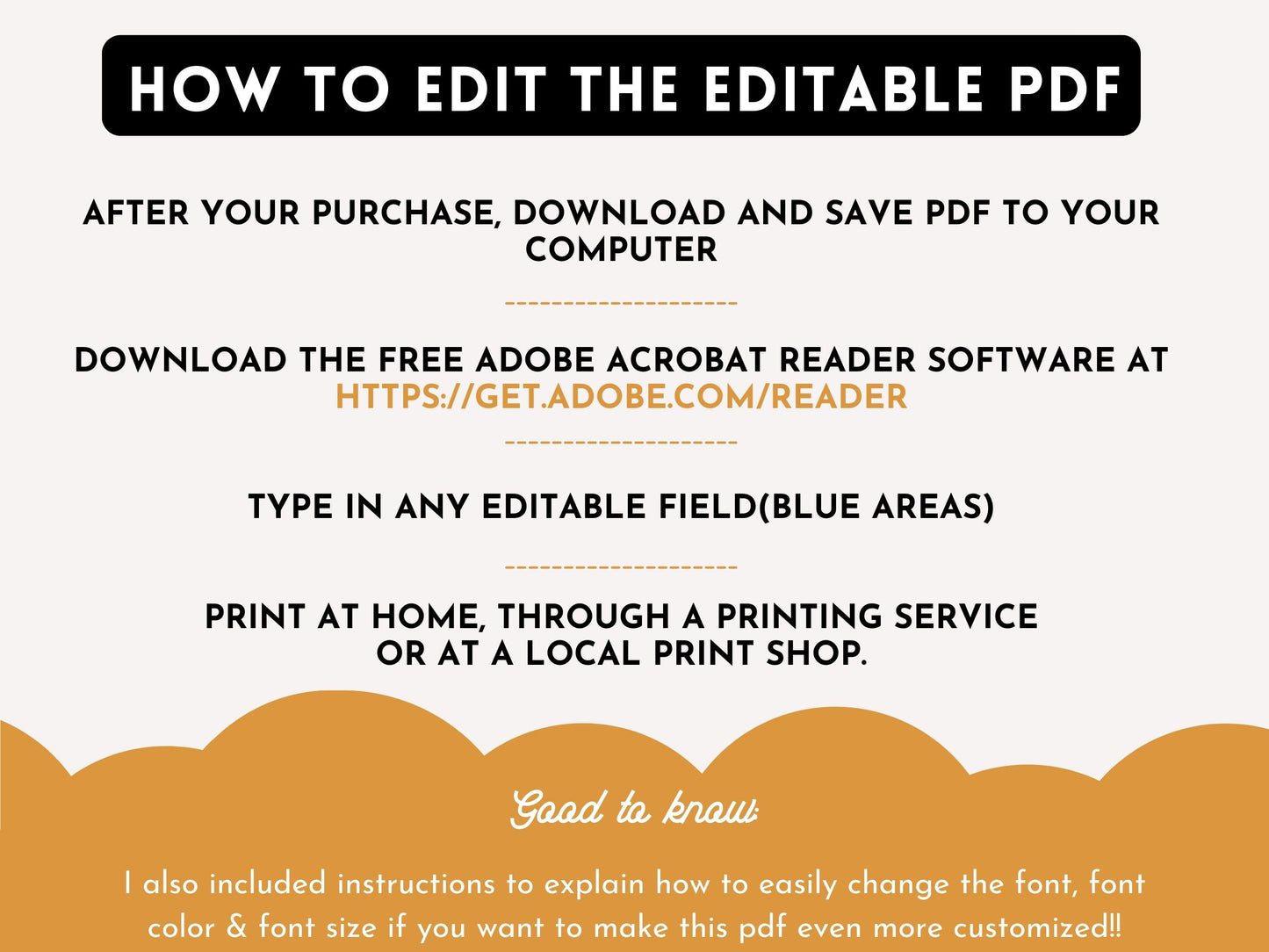 HOW TO EDIT THE EDITABLE PDF

AFTER YOUR PURCHASE, DOWNLOAD AND SAVE PDF TO YOUR COMPUTER

--------------------

DOWNLOAD THE FREE ADOBE ACROBAT READER SOFTWARE AT HTTPS://GET.ADOBE.COM/READER

--------------------

TYPE IN ANY EDITABLE FIELD(BLUE AREAS)

--------------------

PRINT AT HOME, THROUGH A PRINTING SERVICE
OR AT A LOCAL PRINT SHOP.

Good to know:

I also included instructions to explain how to easily change the font, font color & font size if you want to make this pdf even more customized!!